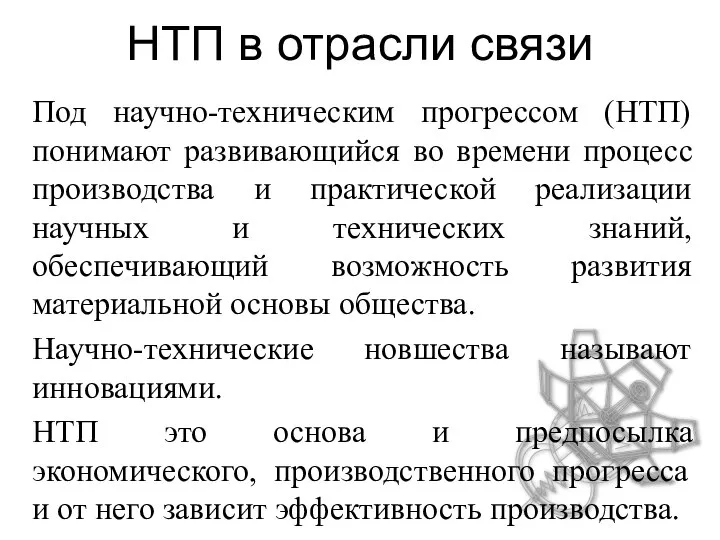 НТП в отрасли связи

Под научно-техническим прогрессом (НТП) понимают развивающийся во времени процесс производства и практической реализации научных и технических знаний, обеспечивающий возможность развития материальной основы общества.

Научно-технические новшества называют инновациями.

НТП это основа и предпосылка экономического, производственного прогресса и от него зависит эффективность производства.